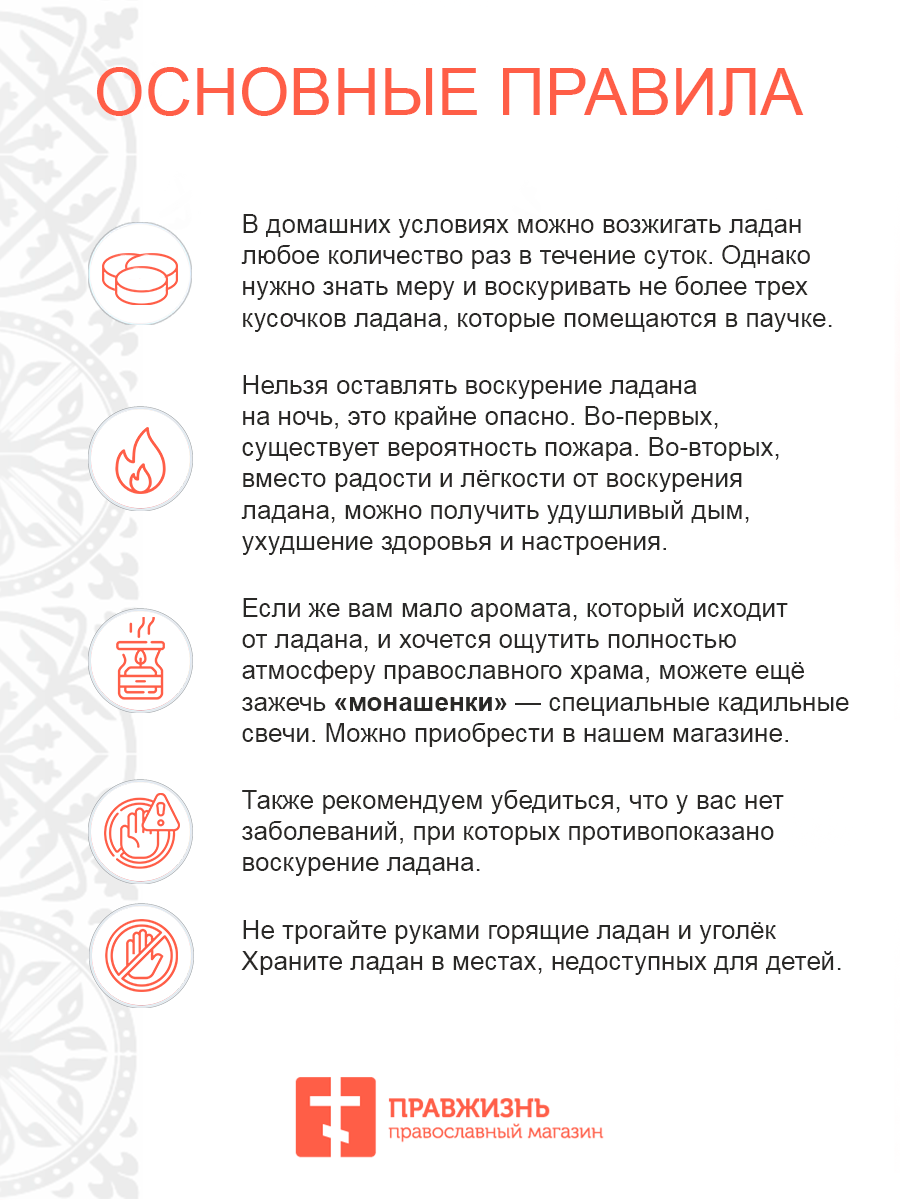 ОСНОВНЫЕ ПРАВИЛА

В домашних условиях можно возжигать ладан любое количество раз в течение суток. Однако нужно знать меру и воскуривать не более трех кусочков ладана, которые помещаются в паучке.

Нельзя оставлять воскурение ладана на ночь, это крайне опасно. Во-первых, существует вероятность пожара. Во-вторых, вместо радости и лёгкости от воскурения ладана, можно получить удушливый дым, ухудшение здоровья и настроения.

Если же вам мало аромата, который исходит от ладана, и хочется ощутить полностью атмосферу православного храма, можете ещё зажечь «монашенки» — специальные кадильные свечи. Можно приобрести в нашем магазине.

Также рекомендуем убедиться, что у вас нет заболеваний, при которых противопоказано воскурение ладана.

Не трогайте руками горящие ладан и уголёк Храните ладан в местах, недоступных для детей.

ПРАВЖИЗНЬ
православный магазин